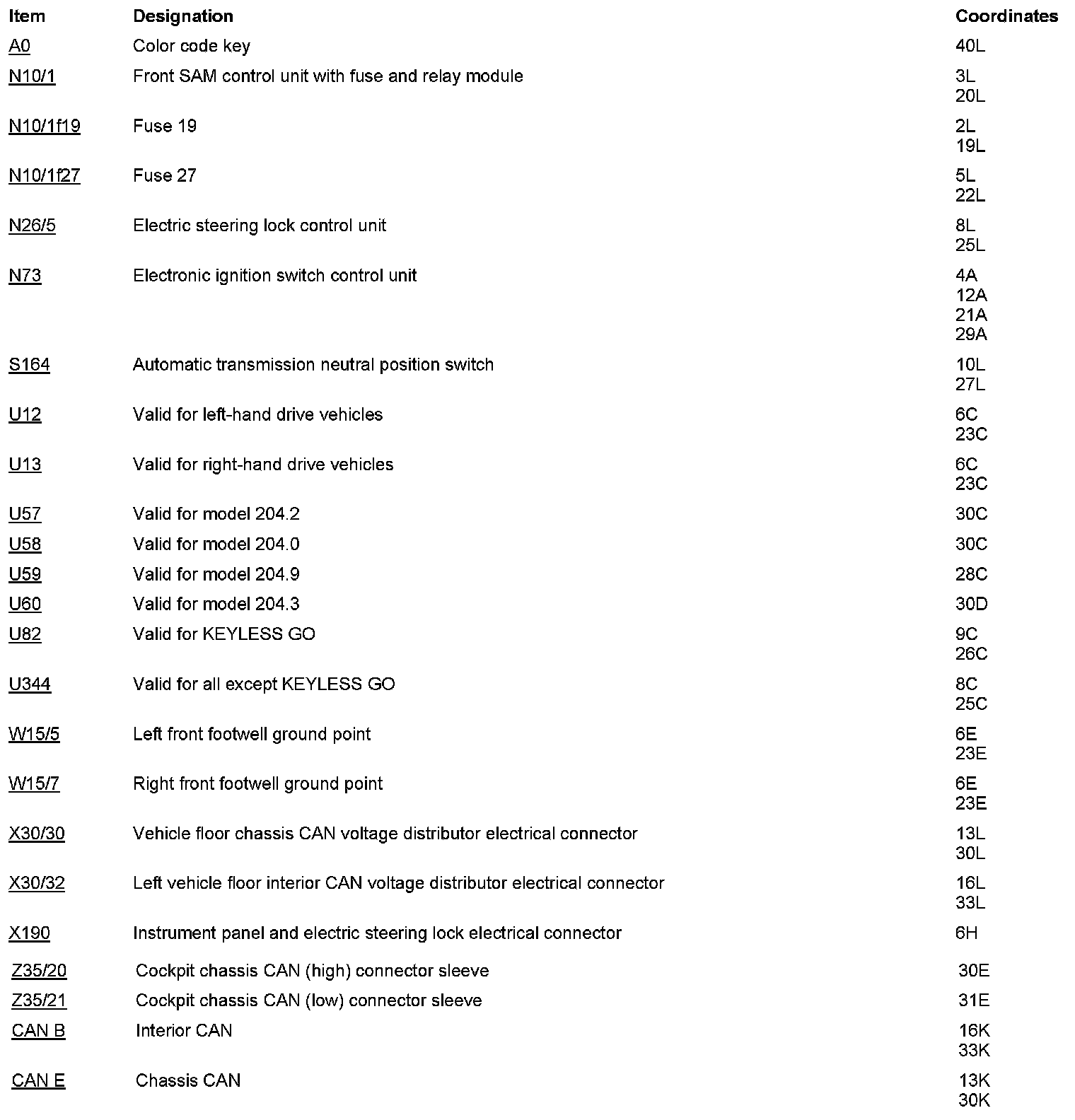 | Item | Designation | Coordinates |
|---|---|---|
| A0 | Color code key | 40L |
| N10/1 | Front SAM control unit with fuse and relay module | 3L 20L |
| N10/1f19 | Fuse 19 | 2L 19L |
| N10/1f27 | Fuse 27 | 5L 22L |
| N26/5 | Electric steering lock control unit | 8L 25L |
| N73 | Electronic ignition switch control unit | 4A 12A 21A 29A |
| S164 | Automatic transmission neutral position switch | 10L 27L |
| U12 | Valid for left-hand drive vehicles | 6C 23C |
| U13 | Valid for right-hand drive vehicles | 6C 23C |
| U57 | Valid for model 204.2 | 30C |
| U58 | Valid for model 204.0 | 30C |
| U59 | Valid for model 204.9 | 28C |
| U60 | Valid for model 204.3 | 30D |
| U82 | Valid for KEYLESS GO | 9C 26C |
| U344 | Valid for all except KEYLESS GO | 8C 25C |
| W15/5 | Left front footwell ground point | 6E 23E |
| W15/7 | Right front footwell ground point | 6E 23E |
| X30/30 | Vehicle floor chassis CAN voltage distributor electrical connector | 13L 30L |
| X30/32 | Left vehicle floor interior CAN voltage distributor electrical connector | 16L 33L |
| X190 | Instrument panel and electric steering lock electrical connector | 6H |
| Z35/20 | Cockpit chassis CAN (high) connector sleeve | 30E |
| Z35/21 | Cockpit chassis CAN (low) connector sleeve | 31E |
| CAN B | Interior CAN | 16K 33K |
| CAN E | Chassis CAN | 13K 30K |